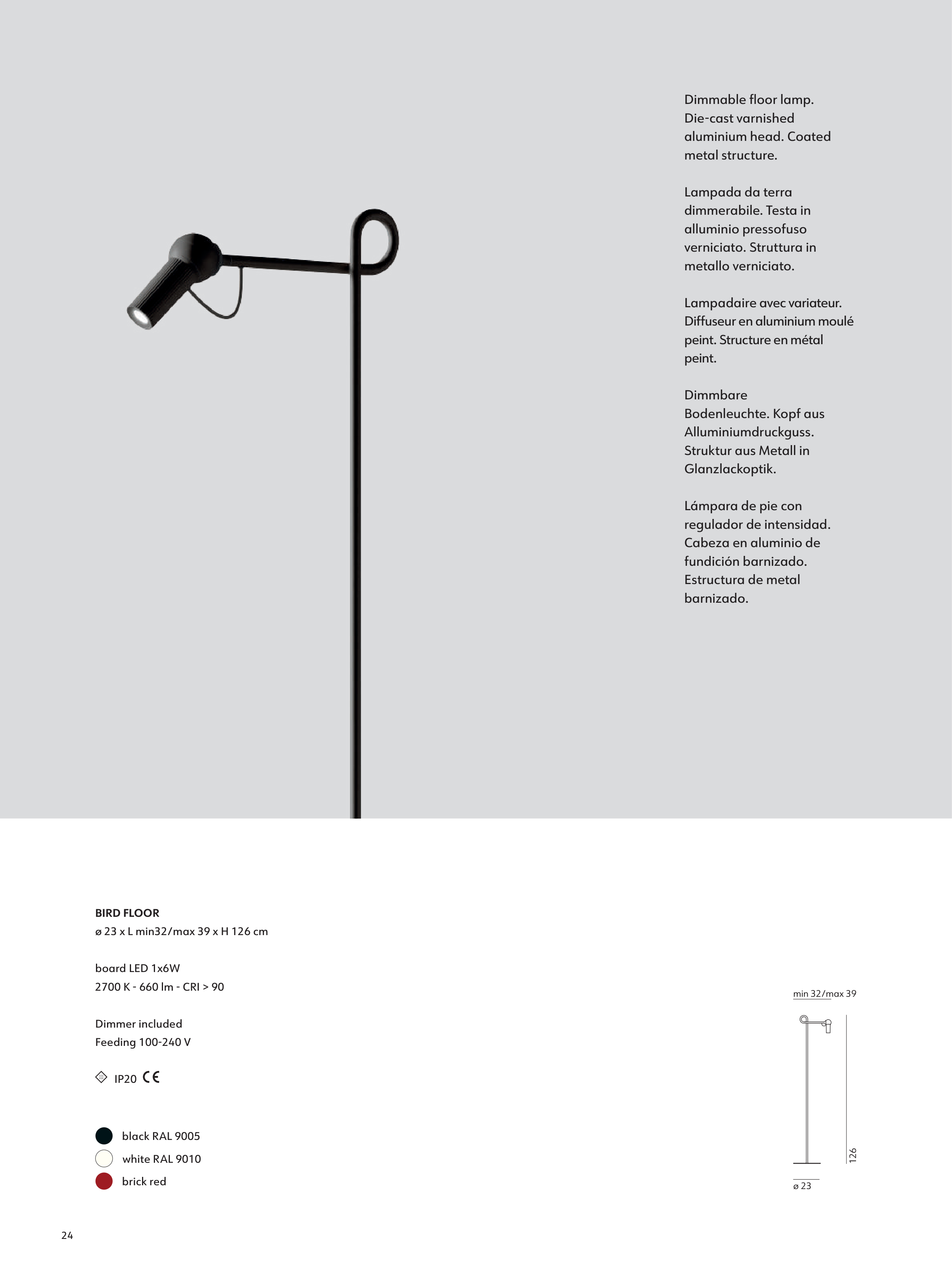 Dimmable floor lamp. Die-cast varnished aluminium head. Coated metal structure.

Lampada da terra dimmerabile. Testa in alluminio pressofuso verniciato. Struttura in metallo verniciato.

Lampadaire avec variateur. Diffuseur en aluminium moulé peint. Structure en métal peint.

Dimmbare Bodenleuchte. Kopf aus Alluminiumdruckguss. Struktur aus Metall in Glanzlackoptik.

Lámpara de pie con regulador de intensidad. Cabeza en aluminio de fundición barnizado. Estructura de metal barnizado.

BIRD FLOOR
ø 23 x L min32/max 39 x H 126 cm

board LED 1x6W
2700 K - 660 lm - CRI > 90

Dimmer included
Feeding 100-240 V

IP20 CE

black RAL 9005
white RAL 9010
brick red

min 32/max 39
126
ø 23

24